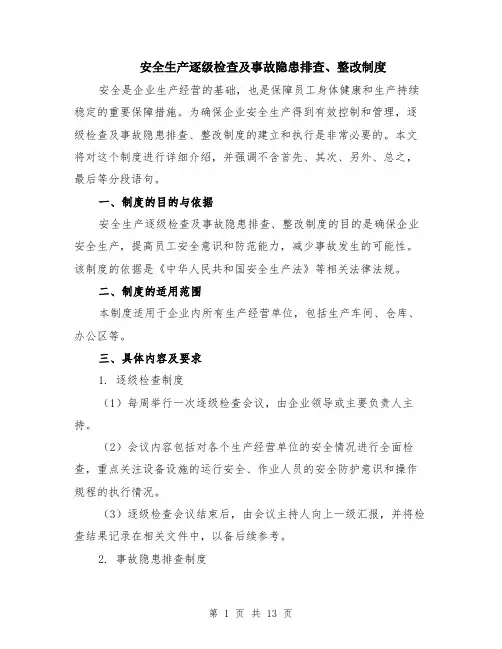 安全生产逐级检查及事故隐患排查、整改制度

安全是企业生产经营的基础，也是保障员工身体健康和生产持续稳定的重要保障措施。为确保企业安全生产得到有效控制和管理，逐级检查及事故隐患排查、整改制度的建立和执行是非常必要的。本文将对这个制度进行详细介绍，并强调不含首先、其次、另外、总之，最后等分段语句。

一、制度的目的与依据

安全生产逐级检查及事故隐患排查、整改制度的目的是确保企业安全生产，提高员工安全意识和防范能力，减少事故发生的可能性。该制度的依据是《中华人民共和国安全生产法》等相关法律法规。

二、制度的适用范围

本制度适用于企业内所有生产经营单位，包括生产车间、仓库、办公区等。

三、具体内容及要求

1. 逐级检查制度

（1）每周举行一次逐级检查会议，由企业领导或主要负责人主持。

（2）会议内容包括对各个生产经营单位的安全情况进行全面检查，重点关注设备设施的运行安全、作业人员的安全防护意识和操作规程的执行情况。

（3）逐级检查会议结束后，由会议主持人向上一级汇报，并将检查结果记录在相关文件中，以备后续参考。

2. 事故隐患排查制度

第 1 页 共 13 页